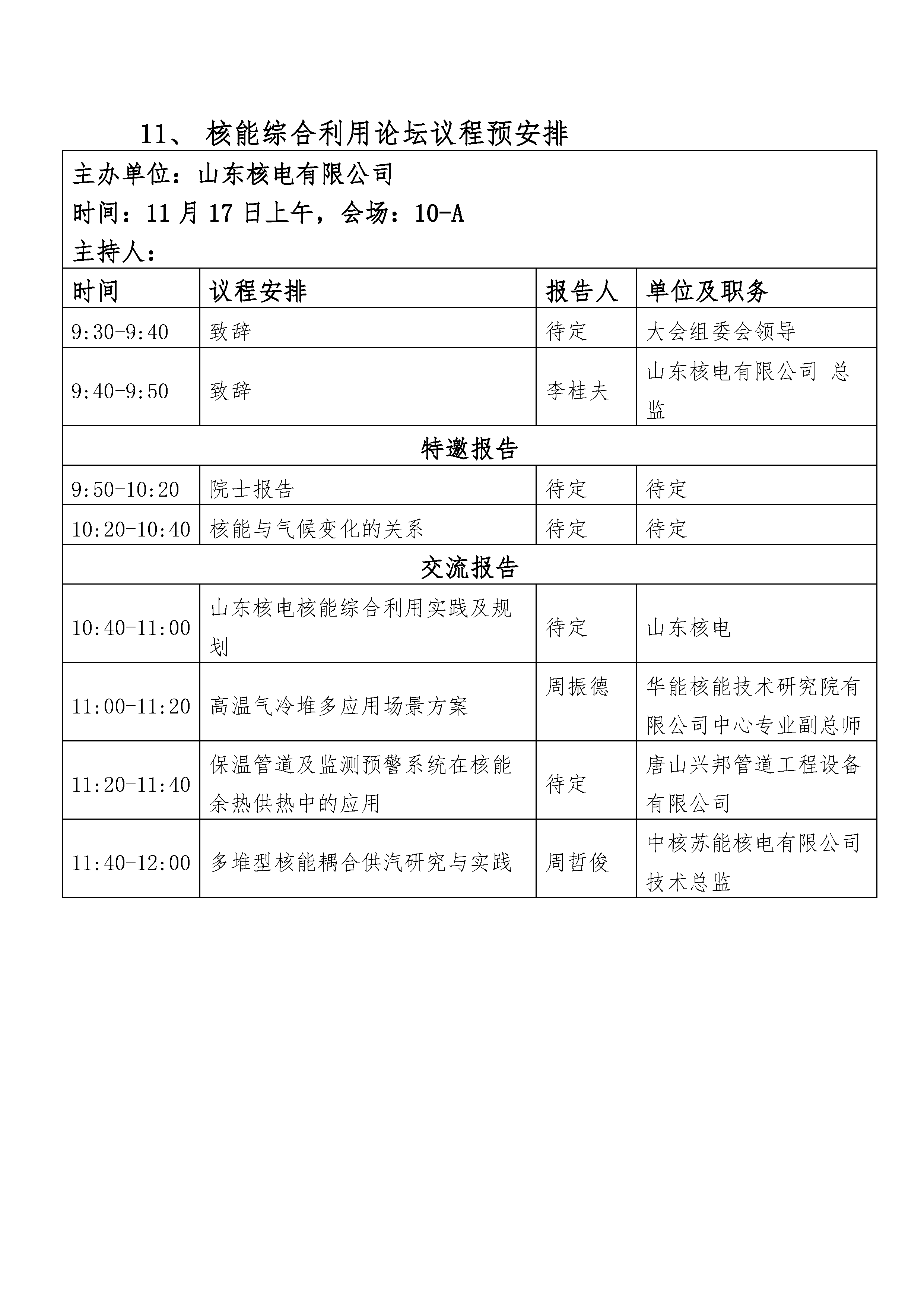 11、 核能综合利用论坛议程预安排

主办单位：山东核电有限公司
时间：11 月 17 日上午，会场：10-A
主持人：

| 时间 | 议程安排 | 报告人 | 单位及职务 |
|---|---|---|---|
| 9:30-9:40 | 致辞 | 待定 | 大会组委会领导 |
| 9:40-9:50 | 致辞 | 李桂夫 | 山东核电有限公司 总监 |
| 特邀报告 | | | |
| 9:50-10:20 | 院士报告 | 待定 | 待定 |
| 10:20-10:40 | 核能与气候变化的关系 | 待定 | 待定 |
| 交流报告 | | | |
| 10:40-11:00 | 山东核电核能综合利用实践及规划 | 待定 | 山东核电 |
| 11:00-11:20 | 高温气冷堆多应用场景方案 | 周振德 | 华能核能技术研究院有限公司中心专业副总师 |
| 11:20-11:40 | 保温管道及监测预警系统在核能余热供热中的应用 | 待定 | 唐山兴邦管道工程设备有限公司 |
| 11:40-12:00 | 多堆型核能耦合供汽研究与实践 | 周哲俊 | 中核苏能核电有限公司技术总监 |